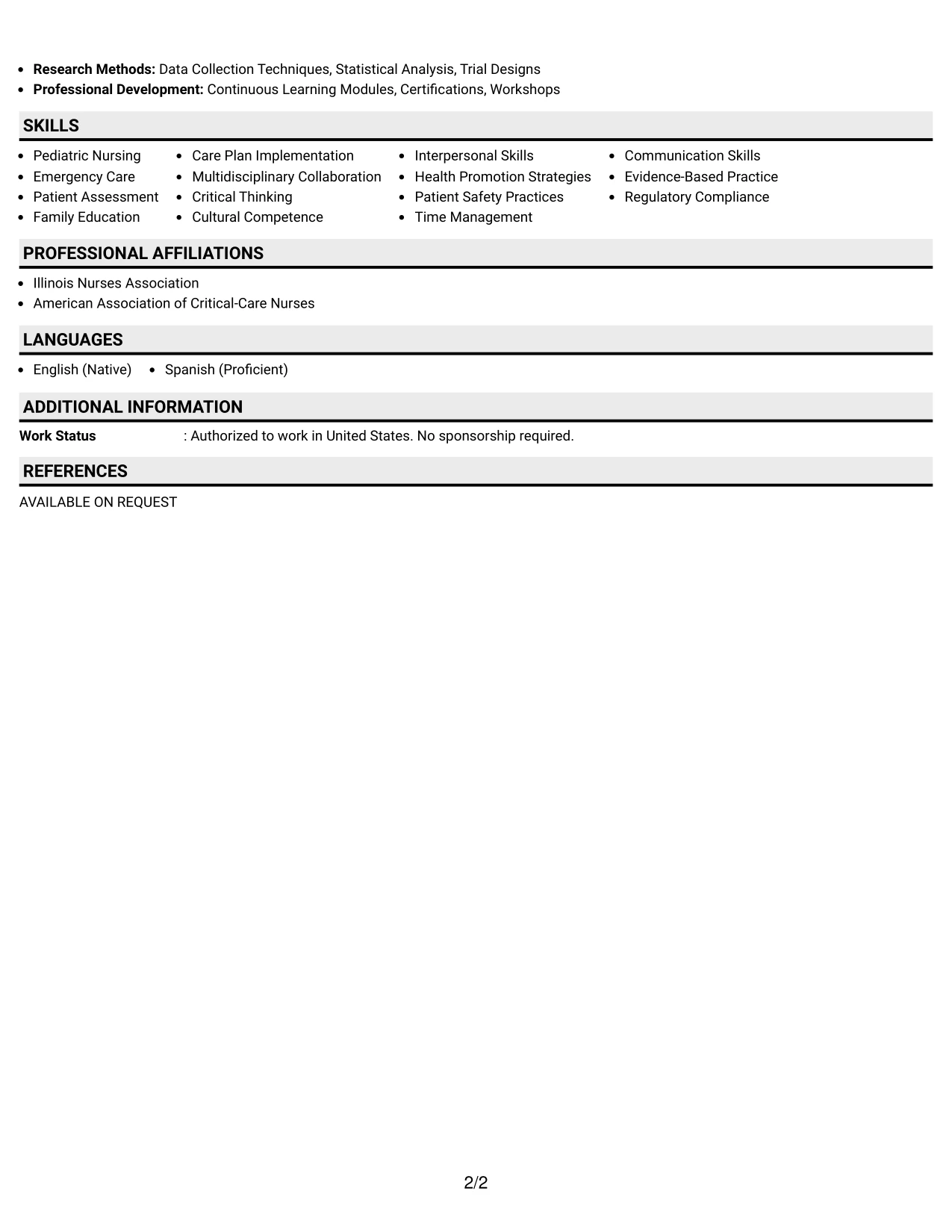 • Research Methods: Data Collection Techniques, Statistical Analysis, Trial Designs
• Professional Development: Continuous Learning Modules, Certifications, Workshops

SKILLS

• Pediatric Nursing
• Emergency Care
• Patient Assessment
• Family Education

• Care Plan Implementation
• Multidisciplinary Collaboration
• Critical Thinking
• Cultural Competence

• Interpersonal Skills
• Health Promotion Strategies
• Patient Safety Practices
• Time Management

• Communication Skills
• Evidence-Based Practice
• Regulatory Compliance

PROFESSIONAL AFFILIATIONS

• Illinois Nurses Association
• American Association of Critical-Care Nurses

LANGUAGES

• English (Native)
• Spanish (Proficient)

ADDITIONAL INFORMATION

Work Status : Authorized to work in United States. No sponsorship required.

REFERENCES

AVAILABLE ON REQUEST

2/2